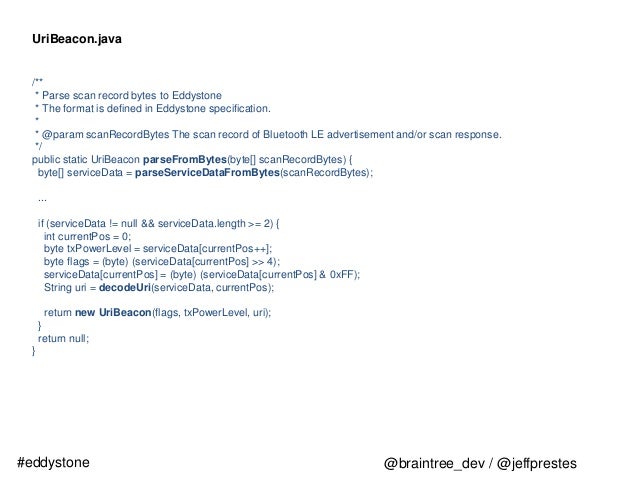 UriBeacon.java

/**
 * Parse scan record bytes to Eddystone
 * The format is defined in Eddystone specification.
 *
 * @param scanRecordBytes The scan record of Bluetooth LE advertisement and/or scan response.
 */
public static UriBeacon parseFromBytes(byte[] scanRecordBytes) {
  byte[] serviceData = parseServiceDataFromBytes(scanRecordBytes);

  ...

  if (serviceData != null && serviceData.length >= 2) {
    int currentPos = 0;
    byte txPowerLevel = serviceData[currentPos++];
    byte flags = (byte) (serviceData[currentPos] >> 4);
    serviceData[currentPos] = (byte) (serviceData[currentPos] & 0xFF);
    String uri = decodeUri(serviceData, currentPos);

    return new UriBeacon(flags, txPowerLevel, uri);
  }
  return null;
}

#eddystone

@braintree_dev / @jeffprestes